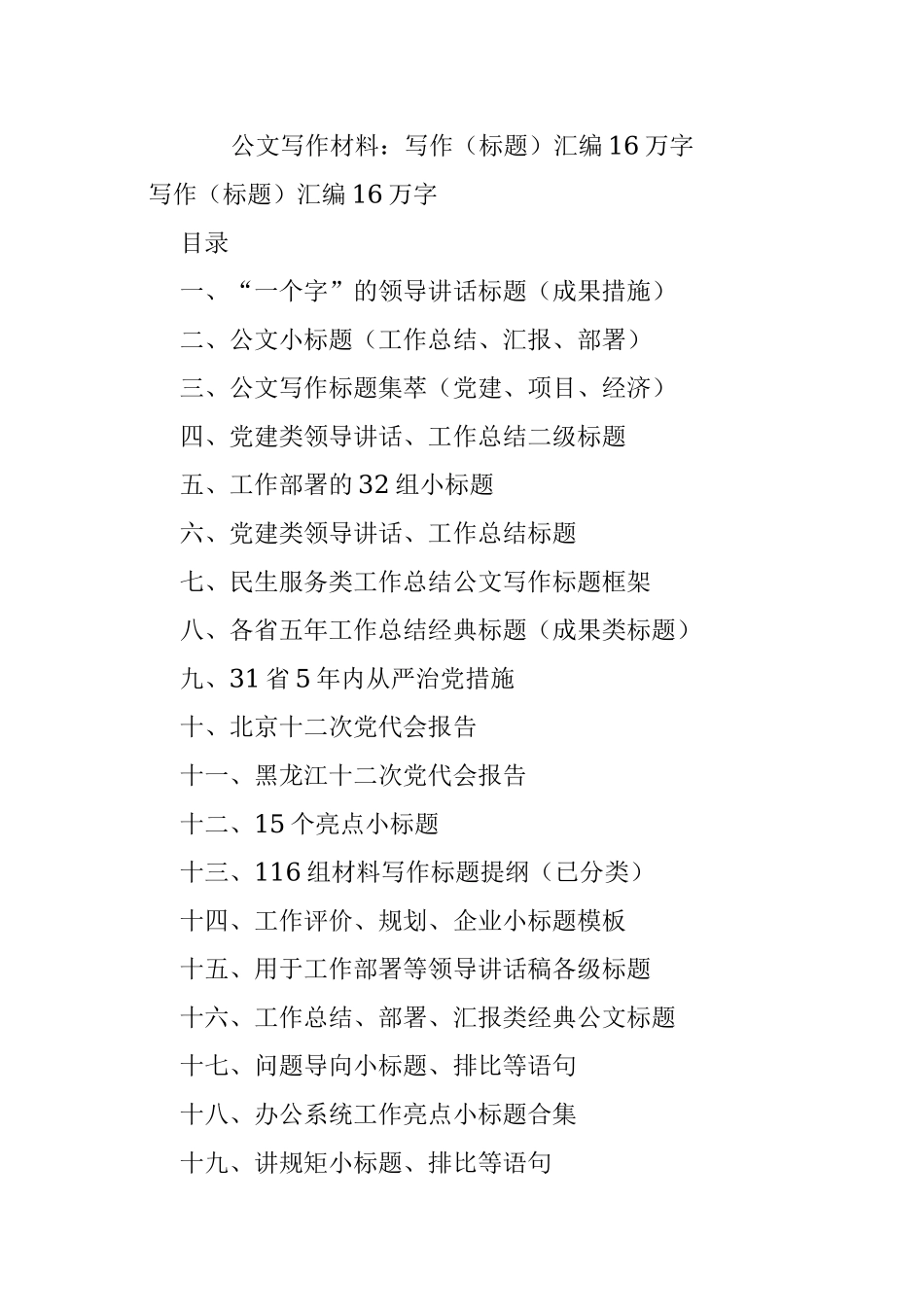 公文写作材料：写作（标题）汇编16万字

写作（标题）汇编16万字

目录

一、“一个字”的领导讲话标题（成果措施）

二、公文小标题（工作总结、汇报、部署）

三、公文写作标题集萃（党建、项目、经济）

四、党建类领导讲话、工作总结二级标题

五、工作部署的32组小标题

六、党建类领导讲话、工作总结标题

七、民生服务类工作总结公文写作标题框架

八、各省五年工作总结经典标题（成果类标题）

九、31省5年内从严治党措施

十、北京十二次党代会报告

十一、黑龙江十二次党代会报告

十二、15个亮点小标题

十三、116组材料写作标题提纲（已分类）

十四、工作评价、规划、企业小标题模板

十五、用于工作部署等领导讲话稿各级标题

十六、工作总结、部署、汇报类经典公文标题

十七、问题导向小标题、排比等语句

十八、办公系统工作亮点小标题合集

十九、讲规矩小标题、排比等语句